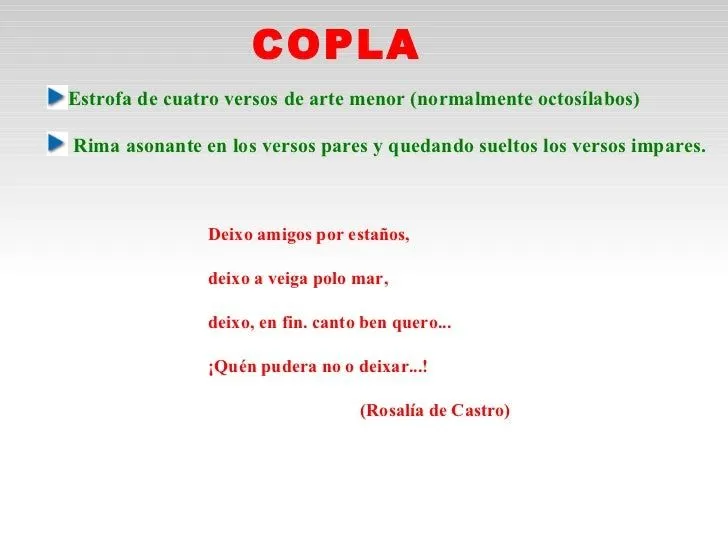 COPLA

Estrofa de cuatro versos de arte menor (normalmente octosílabos)

Rima asonante en los versos pares y quedando sueltos los versos impares.

Deixo amigos por estaños,

deixo a veiga polo mar,

deixo, en fin. canto ben quero...

¡Quén pudera no o deixar...!

(Rosalía de Castro)